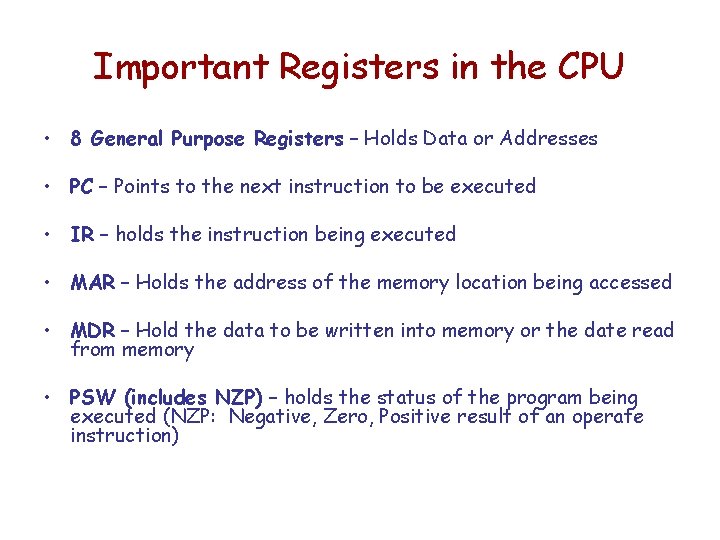 Important Registers in the CPU

• 8 General Purpose Registers – Holds Data or Addresses

• PC – Points to the next instruction to be executed

• IR – holds the instruction being executed

• MAR – Holds the address of the memory location being accessed

• MDR – Hold the data to be written into memory or the date read from memory

• PSW (includes NZP) – holds the status of the program being executed (NZP: Negative, Zero, Positive result of an operate instruction)